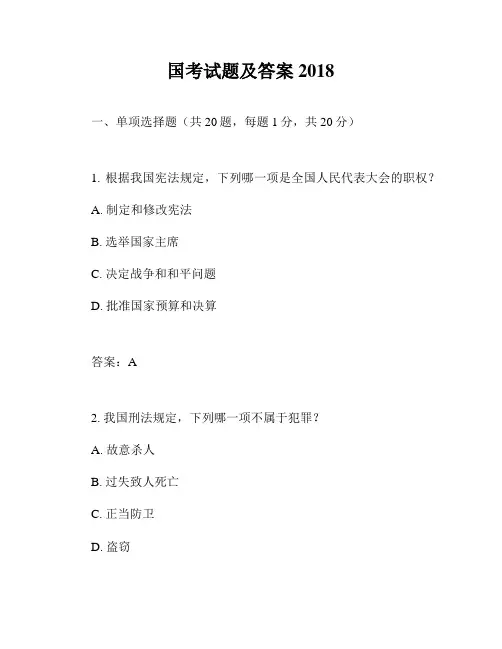 国考试题及答案 2018

一、单项选择题（共 20 题，每题 1 分，共 20 分）

1. 根据我国宪法规定，下列哪一项是全国人民代表大会的职权？

A. 制定和修改宪法

B. 选举国家主席

C. 决定战争和和平问题

D. 批准国家预算和决算

答案：A

2. 我国刑法规定，下列哪一项不属于犯罪？

A. 故意杀人

B. 过失致人死亡

C. 正当防卫

D. 盗窃